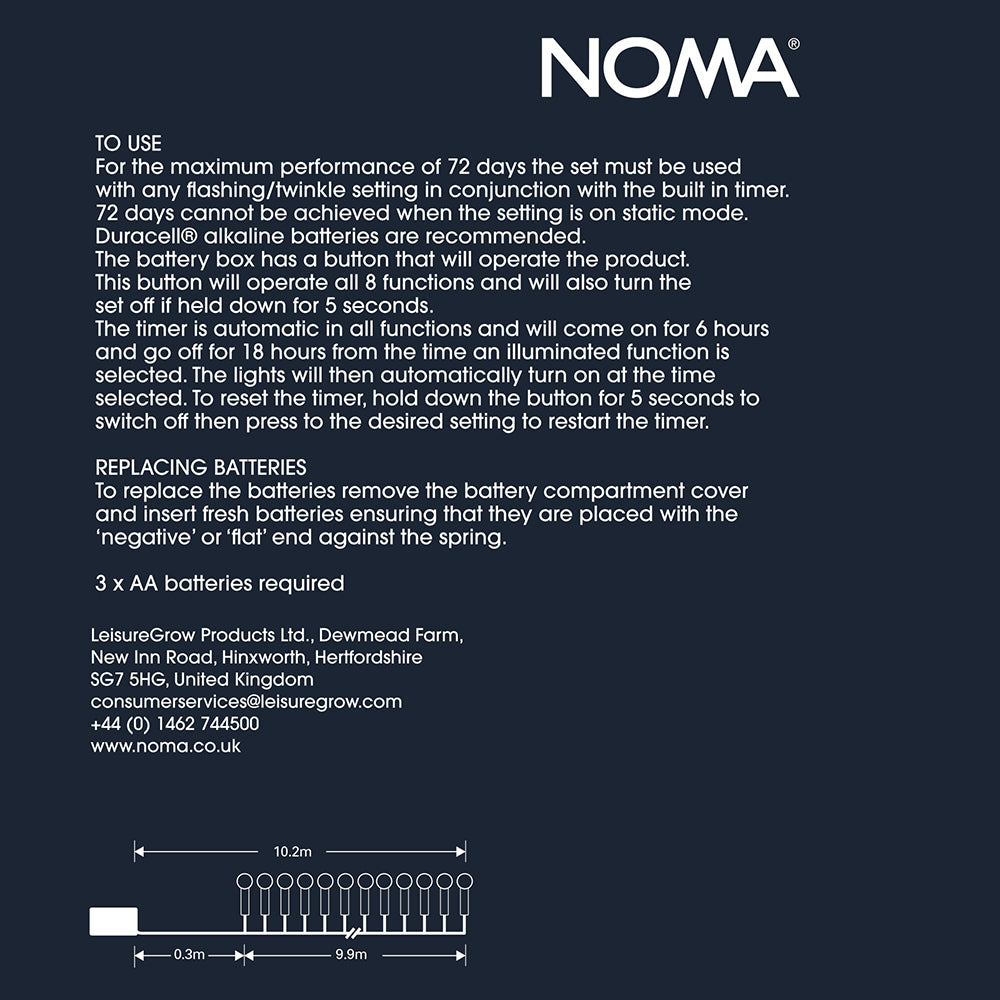 NOMA®

TO USE
For the maximum performance of 72 days the set must be used with any flashing/twinkle setting in conjunction with the built in timer. 72 days cannot be achieved when the setting is on static mode. Duracell® alkaline batteries are recommended.
The battery box has a button that will operate the product. This button will operate all 8 functions and will also turn the set off if held down for 5 seconds.
The timer is automatic in all functions and will come on for 6 hours and go off for 18 hours from the time an illuminated function is selected. The lights will then automatically turn on at the time selected. To reset the timer, hold down the button for 5 seconds to switch off then press to the desired setting to restart the timer.

REPLACING BATTERIES
To replace the batteries remove the battery compartment cover and insert fresh batteries ensuring that they are placed with the 'negative' or 'flat' end against the spring.

3 x AA batteries required

LeisureGrow Products Ltd., Dewmead Farm,
New Inn Road, Hinxworth, Hertfordshire
SG7 5HG, United Kingdom
consumerservices@leisuregrow.com
+44 (0) 1462 744500
www.noma.co.uk

10.2m
0.3m
9.9m